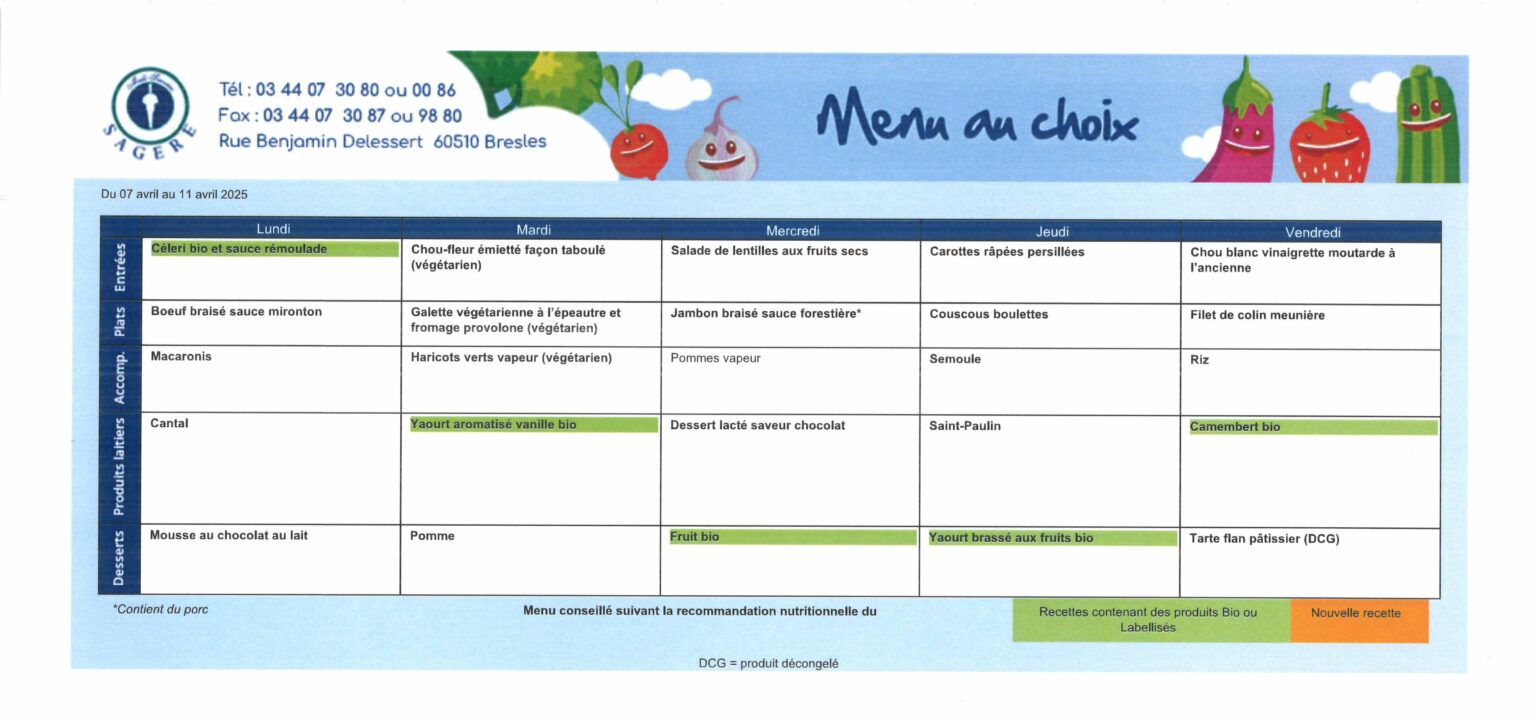 SAGERE

Tél : 03 44 07 30 80 ou 00 86
Fax : 03 44 07 30 87 ou 98 80
Rue Benjamin Delessert 60510 Bresles

Menu au choix

Du 07 avril au 11 avril 2025

| | Lundi | Mardi | Mercredi | Jeudi | Vendredi |
|---|---|---|---|---|---|
| Entrées | Céleri bio et sauce rémoulade | Chou-fleur émietté façon taboulé (végétarien) | Salade de lentilles aux fruits secs | Carottes râpées persillées | Chou blanc vinaigrette moutarde à l'ancienne |
| Plats | Boeuf braisé sauce mironton | Galette végétarienne à l'épeautre et fromage provolone (végétarien) | Jambon braisé sauce forestière* | Couscous boulettes | Filet de colin meunière |
| Accomp. | Macaronis | Haricots verts vapeur (végétarien) | Pommes vapeur | Semoule | Riz |
| Produits laitiers | Cantal | Yaourt aromatisé vanille bio | Dessert lacté saveur chocolat | Saint-Paulin | Camembert bio |
| Desserts | Mousse au chocolat au lait | Pomme | Fruit bio | Yaourt brassé aux fruits bio | Tarte flan pâtissier (DCG) |

*Contient du porc

Menu conseillé suivant la recommandation nutritionnelle du

Recettes contenant des produits Bio ou Labellisés

Nouvelle recette

DCG = produit décongelé